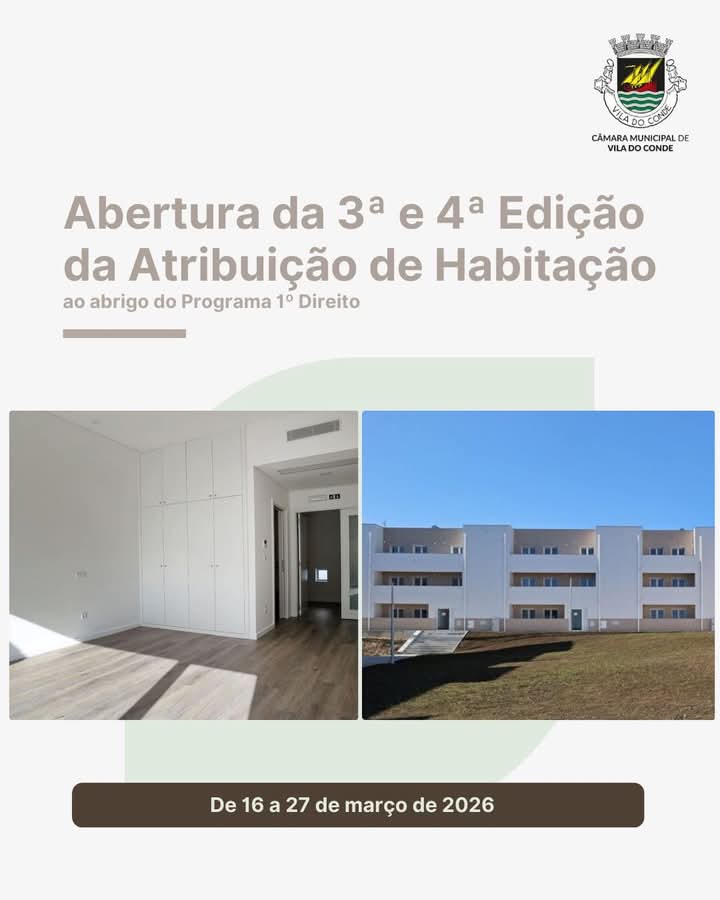 VILA DO CONDE

CÂMARA MUNICIPAL DE
VILA DO CONDE

Abertura da 3ª e 4ª Edição da Atribuição de Habitação

ao abrigo do Programa 1º Direito

De 16 a 27 de março de 2026